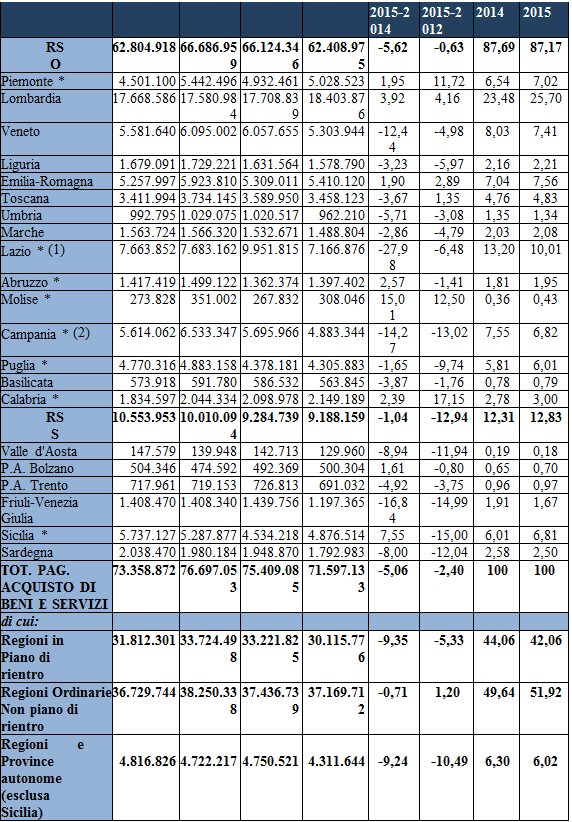 |  |  |  |  |  | 2015-2014 | 2015-2012 | 2014 | 2015 |
|---|---|---|---|---|---|---|---|---|
| RSO | 62.804.918 | 66.686.959 | 66.124.346 | 62.408.975 | -5,62 | -0,63 | 87,69 | 87,17 |
| Piemonte * | 4.501.100 | 5.442.496 | 4.932.461 | 5.028.523 | 1,95 | 11,72 | 6,54 | 7,02 |
| Lombardia | 17.668.586 | 17.580.984 | 17.708.839 | 18.403.876 | 3,92 | 4,16 | 23,48 | 25,70 |
| Veneto | 5.581.640 | 6.095.002 | 6.057.655 | 5.303.944 | -12,44 | -4,98 | 8,03 | 7,41 |
| Liguria | 1.679.091 | 1.729.221 | 1.631.564 | 1.578.790 | -3,23 | -5,97 | 2,16 | 2,21 |
| Emilia-Romagna | 5.257.997 | 5.923.810 | 5.309.011 | 5.410.120 | 1,90 | 2,89 | 7,04 | 7,56 |
| Toscana | 3.411.994 | 3.734.145 | 3.589.950 | 3.458.123 | -3,67 | 1,35 | 4,76 | 4,83 |
| Umbria | 992.795 | 1.029.075 | 1.020.517 | 962.210 | -5,71 | -3,08 | 1,35 | 1,34 |
| Marche | 1.563.724 | 1.566.320 | 1.532.671 | 1.488.804 | -2,86 | -4,79 | 2,03 | 2,08 |
| Lazio * (1) | 7.663.852 | 7.683.162 | 9.951.815 | 7.166.876 | -27,98 | -6,48 | 13,20 | 10,01 |
| Abruzzo * | 1.417.419 | 1.499.122 | 1.362.374 | 1.397.402 | 2,57 | -1,41 | 1,81 | 1,95 |
| Molise * | 273.828 | 351.002 | 267.832 | 308.046 | 15,01 | 12,50 | 0,36 | 0,43 |
| Campania * (2) | 5.614.062 | 6.533.347 | 5.695.966 | 4.883.344 | -14,27 | -13,02 | 7,55 | 6,82 |
| Puglia * | 4.770.316 | 4.883.158 | 4.378.181 | 4.305.883 | -1,65 | -9,74 | 5,81 | 6,01 |
| Basilicata | 573.918 | 591.780 | 586.532 | 563.845 | -3,87 | -1,76 | 0,78 | 0,79 |
| Calabria * | 1.834.597 | 2.044.334 | 2.098.978 | 2.149.189 | 2,39 | 17,15 | 2,78 | 3,00 |
| RSS | 10.553.953 | 10.010.094 | 9.284.739 | 9.188.159 | -1,04 | -12,94 | 12,31 | 12,83 |
| Valle d'Aosta | 147.579 | 139.948 | 142.713 | 129.960 | -8,94 | -11,94 | 0,19 | 0,18 |
| P.A. Bolzano | 504.346 | 474.592 | 492.369 | 500.304 | 1,61 | -0,80 | 0,65 | 0,70 |
| P.A. Trento | 717.961 | 719.153 | 726.813 | 691.032 | -4,92 | -3,75 | 0,96 | 0,97 |
| Friuli-Venezia Giulia | 1.408.470 | 1.408.340 | 1.439.756 | 1.197.365 | -16,84 | -14,99 | 1,91 | 1,67 |
| Sicilia * | 5.737.127 | 5.287.877 | 4.534.218 | 4.876.514 | 7,55 | -15,00 | 6,01 | 6,81 |
| Sardegna | 2.038.470 | 1.980.184 | 1.948.870 | 1.792.983 | -8,00 | -12,04 | 2,58 | 2,50 |
| TOT. PAG. ACQUISTO DI BENI E SERVIZI | 73.358.872 | 76.697.053 | 75.409.085 | 71.597.133 | -5,06 | -2,40 | 100 | 100 |
| di cui: |  |  |  |  |  |  |  |  |
| Regioni in Piano di rientro | 31.812.301 | 33.724.498 | 33.221.825 | 30.115.776 | -9,35 | -5,33 | 44,06 | 42,06 |
| Regioni Ordinarie Non piano di rientro | 36.729.744 | 38.250.338 | 37.436.739 | 37.169.712 | -0,71 | 1,20 | 49,64 | 51,92 |
| Regioni e Province autonome (esclusa Sicilia) | 4.816.826 | 4.722.217 | 4.750.521 | 4.311.644 | -9,24 | -10,49 | 6,30 | 6,02 |